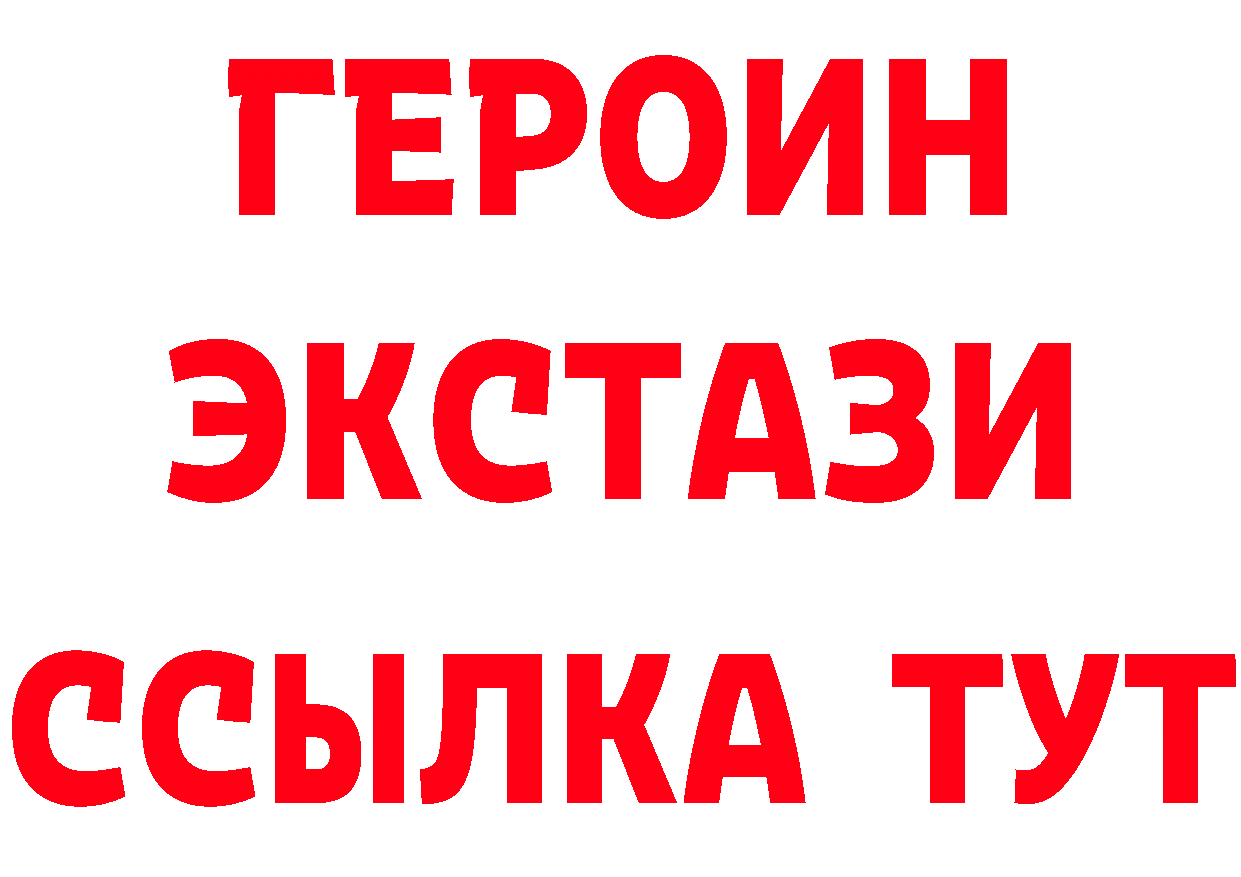 ГЕРОИН
ЭКСТАЗИ
ССЫЛКА ТУТ